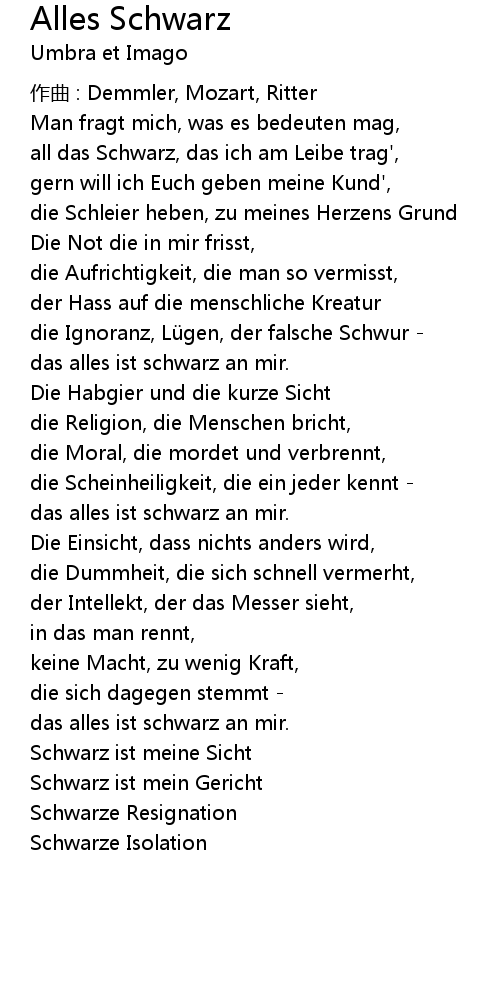 Alles Schwarz
Umbra et Imago

作曲 : Demmler, Mozart, Ritter
Man fragt mich, was es bedeuten mag,
all das Schwarz, das ich am Leibe trag',
gern will ich Euch geben meine Kund',
die Schleier heben, zu meines Herzens Grund
Die Not die in mir frisst,
die Aufrichtigkeit, die man so vermisst,
der Hass auf die menschliche Kreatur
die Ignoranz, Lügen, der falsche Schwur -
das alles ist schwarz an mir.
Die Habgier und die kurze Sicht
die Religion, die Menschen bricht,
die Moral, die mordet und verbrennt,
die Scheinheiligkeit, die ein jeder kennt -
das alles ist schwarz an mir.
Die Einsicht, dass nichts anders wird,
die Dummheit, die sich schnell vermerht,
der Intellekt, der das Messer sieht,
in das man rennt,
keine Macht, zu wenig Kraft,
die sich dagegen stemmt -
das alles ist schwarz an mir.
Schwarz ist meine Sicht
Schwarz ist mein Gericht
Schwarze Resignation
Schwarze Isolation